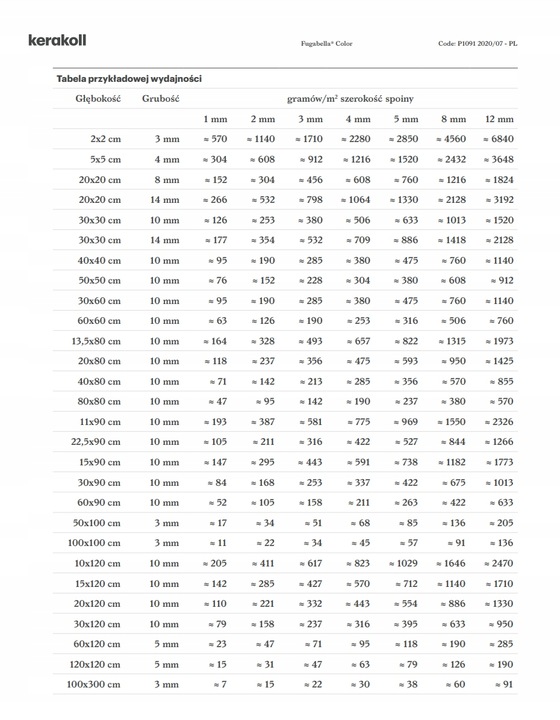 kerakoll

Fugabella® Color

Code: P1091 2020/07 - PL

Tabela przykładowej wydajności

| Głębokość | Grubość | gramów/m² szerokość spoiny | | | | | | |
|---|---|---|---|---|---|---|---|---|
| | | 1 mm | 2 mm | 3 mm | 4 mm | 5 mm | 8 mm | 12 mm |
| 2x2 cm | 3 mm | ≈ 570 | ≈ 1140 | ≈ 1710 | ≈ 2280 | ≈ 2850 | ≈ 4560 | ≈ 6840 |
| 5x5 cm | 4 mm | ≈ 304 | ≈ 608 | ≈ 912 | ≈ 1216 | ≈ 1520 | ≈ 2432 | ≈ 3648 |
| 20x20 cm | 8 mm | ≈ 152 | ≈ 304 | ≈ 456 | ≈ 608 | ≈ 760 | ≈ 1216 | ≈ 1824 |
| 20x20 cm | 14 mm | ≈ 266 | ≈ 532 | ≈ 798 | ≈ 1064 | ≈ 1330 | ≈ 2128 | ≈ 3192 |
| 30x30 cm | 10 mm | ≈ 126 | ≈ 253 | ≈ 380 | ≈ 506 | ≈ 633 | ≈ 1013 | ≈ 1520 |
| 30x30 cm | 14 mm | ≈ 177 | ≈ 354 | ≈ 532 | ≈ 709 | ≈ 886 | ≈ 1418 | ≈ 2128 |
| 40x40 cm | 10 mm | ≈ 95 | ≈ 190 | ≈ 285 | ≈ 380 | ≈ 475 | ≈ 760 | ≈ 1140 |
| 50x50 cm | 10 mm | ≈ 76 | ≈ 152 | ≈ 228 | ≈ 304 | ≈ 380 | ≈ 608 | ≈ 912 |
| 30x60 cm | 10 mm | ≈ 95 | ≈ 190 | ≈ 285 | ≈ 380 | ≈ 475 | ≈ 760 | ≈ 1140 |
| 60x60 cm | 10 mm | ≈ 63 | ≈ 126 | ≈ 190 | ≈ 253 | ≈ 316 | ≈ 506 | ≈ 760 |
| 13,5x80 cm | 10 mm | ≈ 164 | ≈ 328 | ≈ 493 | ≈ 657 | ≈ 822 | ≈ 1315 | ≈ 1973 |
| 20x80 cm | 10 mm | ≈ 118 | ≈ 237 | ≈ 356 | ≈ 475 | ≈ 593 | ≈ 950 | ≈ 1425 |
| 40x80 cm | 10 mm | ≈ 71 | ≈ 142 | ≈ 213 | ≈ 285 | ≈ 356 | ≈ 570 | ≈ 855 |
| 80x80 cm | 10 mm | ≈ 47 | ≈ 95 | ≈ 142 | ≈ 190 | ≈ 237 | ≈ 380 | ≈ 570 |
| 11x90 cm | 10 mm | ≈ 193 | ≈ 387 | ≈ 581 | ≈ 775 | ≈ 969 | ≈ 1550 | ≈ 2326 |
| 22,5x90 cm | 10 mm | ≈ 105 | ≈ 211 | ≈ 316 | ≈ 422 | ≈ 527 | ≈ 844 | ≈ 1266 |
| 15x90 cm | 10 mm | ≈ 147 | ≈ 295 | ≈ 443 | ≈ 591 | ≈ 738 | ≈ 1182 | ≈ 1773 |
| 30x90 cm | 10 mm | ≈ 84 | ≈ 168 | ≈ 253 | ≈ 337 | ≈ 422 | ≈ 675 | ≈ 1013 |
| 60x90 cm | 10 mm | ≈ 52 | ≈ 105 | ≈ 158 | ≈ 211 | ≈ 263 | ≈ 422 | ≈ 633 |
| 50x100 cm | 3 mm | ≈ 17 | ≈ 34 | ≈ 51 | ≈ 68 | ≈ 85 | ≈ 136 | ≈ 205 |
| 100x100 cm | 3 mm | ≈ 11 | ≈ 22 | ≈ 34 | ≈ 45 | ≈ 57 | ≈ 91 | ≈ 136 |
| 10x120 cm | 10 mm | ≈ 205 | ≈ 411 | ≈ 617 | ≈ 823 | ≈ 1029 | ≈ 1646 | ≈ 2470 |
| 15x120 cm | 10 mm | ≈ 142 | ≈ 285 | ≈ 427 | ≈ 570 | ≈ 712 | ≈ 1140 | ≈ 1710 |
| 20x120 cm | 10 mm | ≈ 110 | ≈ 221 | ≈ 332 | ≈ 443 | ≈ 554 | ≈ 886 | ≈ 1330 |
| 30x120 cm | 10 mm | ≈ 79 | ≈ 158 | ≈ 237 | ≈ 316 | ≈ 395 | ≈ 633 | ≈ 950 |
| 60x120 cm | 5 mm | ≈ 23 | ≈ 47 | ≈ 71 | ≈ 95 | ≈ 118 | ≈ 190 | ≈ 285 |
| 120x120 cm | 5 mm | ≈ 15 | ≈ 31 | ≈ 47 | ≈ 63 | ≈ 79 | ≈ 126 | ≈ 190 |
| 100x300 cm | 3 mm | ≈ 7 | ≈ 15 | ≈ 22 | ≈ 30 | ≈ 38 | ≈ 60 | ≈ 91 |